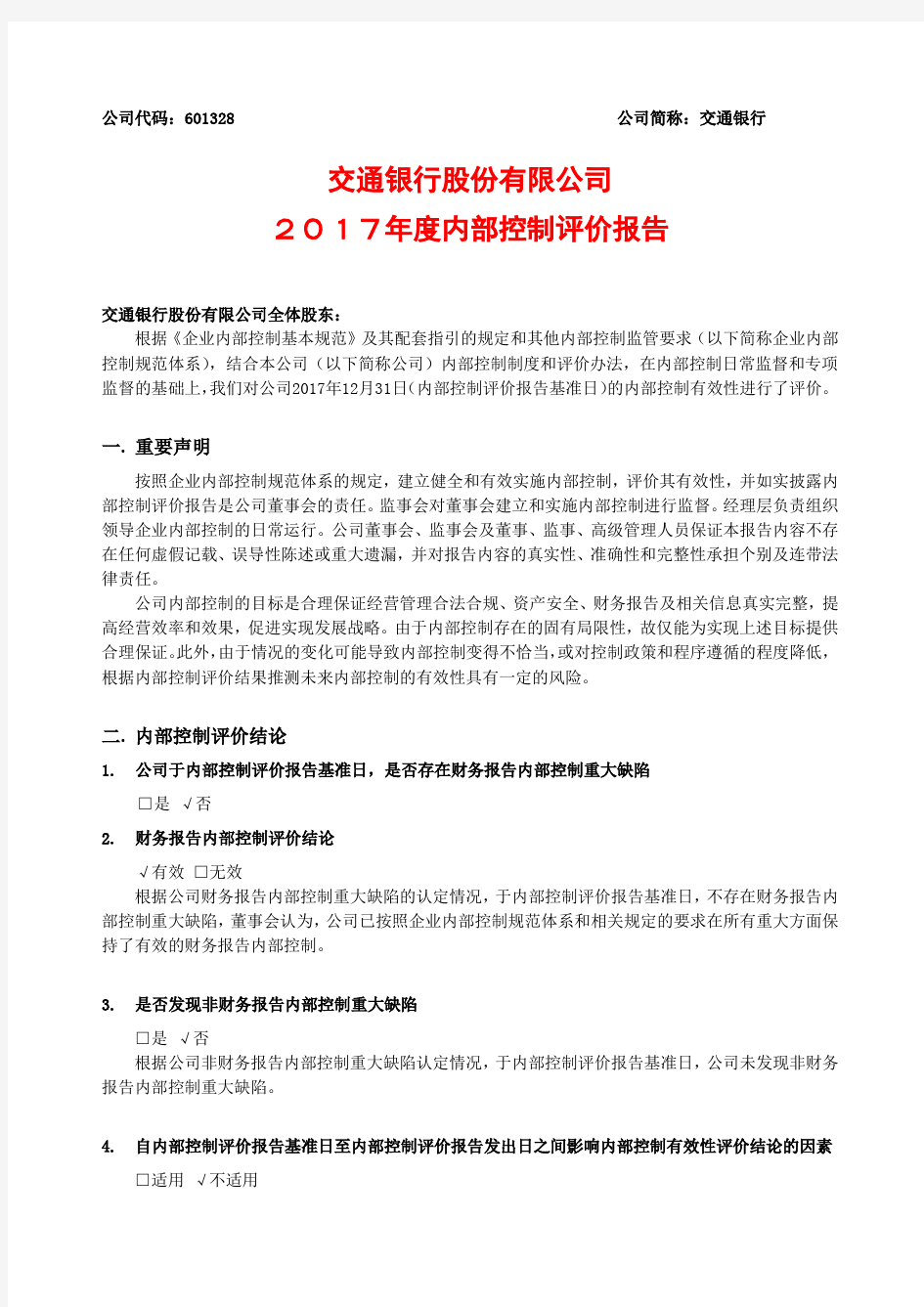 公司代码：601328 公司简称：交通银行

交通银行股份有限公司

２０１７年度内部控制评价报告

交通银行股份有限公司全体股东：

根据《企业内部控制基本规范》及其配套指引的规定和其他内部控制监管要求（以下简称企业内部控制规范体系），结合本公司（以下简称公司）内部控制制度和评价办法，在内部控制日常监督和专项监督的基础上，我们对公司2017年12月31日（内部控制评价报告基准日）的内部控制有效性进行了评价。

一. 重要声明

按照企业内部控制规范体系的规定，建立健全和有效实施内部控制，评价其有效性，并如实披露内部控制评价报告是公司董事会的责任。监事会对董事会建立和实施内部控制进行监督。经理层负责组织领导企业内部控制的日常运行。公司董事会、监事会及董事、监事、高级管理人员保证本报告内容不存在任何虚假记载、误导性陈述或重大遗漏，并对报告内容的真实性、准确性和完整性承担个别及连带法律责任。

公司内部控制的目标是合理保证经营管理合法合规、资产安全、财务报告及相关信息真实完整，提高经营效率和效果，促进实现发展战略。由于内部控制存在的固有局限性，故仅能为实现上述目标提供合理保证。此外，由于情况的变化可能导致内部控制变得不恰当，或对控制政策和程序遵循的程度降低，根据内部控制评价结果推测未来内部控制的有效性具有一定的风险。

二. 内部控制评价结论

1. 公司于内部控制评价报告基准日，是否存在财务报告内部控制重大缺陷

□是 √否

2. 财务报告内部控制评价结论

√有效 □无效

根据公司财务报告内部控制重大缺陷的认定情况，于内部控制评价报告基准日，不存在财务报告内部控制重大缺陷，董事会认为，公司已按照企业内部控制规范体系和相关规定的要求在所有重大方面保持了有效的财务报告内部控制。

3. 是否发现非财务报告内部控制重大缺陷

□是 √否

根据公司非财务报告内部控制重大缺陷认定情况，于内部控制评价报告基准日，公司未发现非财务报告内部控制重大缺陷。

4. 自内部控制评价报告基准日至内部控制评价报告发出日之间影响内部控制有效性评价结论的因素

□适用 √不适用